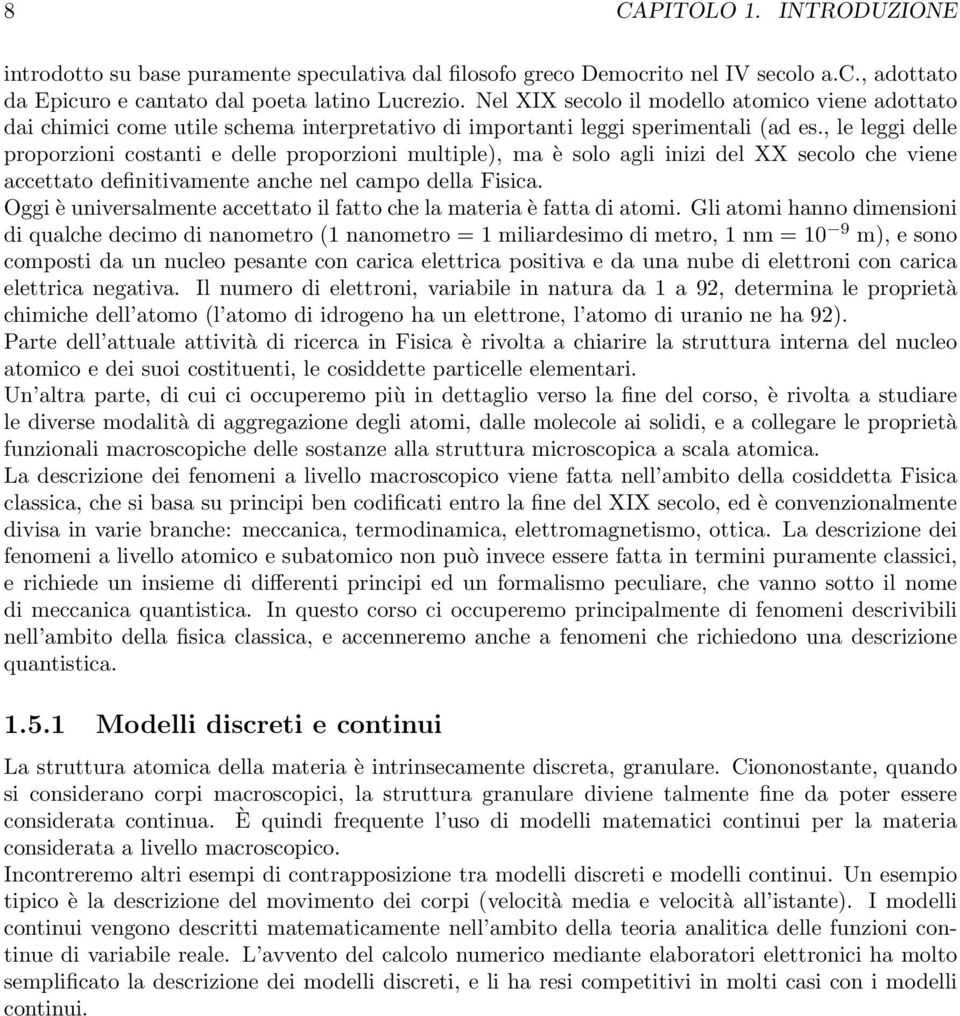 8 CAPITOLO 1. INTRODUZIONE

introdotto su base puramente speculativa dal filosofo greco Democrito nel IV secolo a.C., adottato da Epicuro e cantato dal poeta latino Lucrezio. Nel XIX secolo il modello atomico viene adottato dai chimici come utile schema interpretativo di importanti leggi sperimentali (ad es., le leggi delle proporzioni costanti e delle proporzioni multiple), ma è solo agli inizi del XX secolo che viene accettato definitivamente anche nel campo della Fisica.
Oggi è universalmente accettato il fatto che la materia è fatta di atomi. Gli atomi hanno dimensioni di qualche decimo di nanometro (1 nanometro = 1 miliardesimo di metro, 1 nm = $10^{-9}$ m), e sono composti da un nucleo pesante con carica elettrica positiva e da una nube di elettroni con carica elettrica negativa. Il numero di elettroni, variabile in natura da 1 a 92, determina le proprietà chimiche dell'atomo (l'atomo di idrogeno ha un elettrone, l'atomo di uranio ne ha 92).
Parte dell'attuale attività di ricerca in Fisica è rivolta a chiarire la struttura interna del nucleo atomico e dei suoi costituenti, le cosiddette particelle elementari.
Un'altra parte, di cui ci occuperemo più in dettaglio verso la fine del corso, è rivolta a studiare le diverse modalità di aggregazione degli atomi, dalle molecole ai solidi, e a collegare le proprietà funzionali macroscopiche delle sostanze alla struttura microscopica a scala atomica.
La descrizione dei fenomeni a livello macroscopico viene fatta nell'ambito della cosiddetta Fisica classica, che si basa su principi ben codificati entro la fine del XIX secolo, ed è convenzionalmente divisa in varie branche: meccanica, termodinamica, elettromagnetismo, ottica. La descrizione dei fenomeni a livello atomico e subatomico non può invece essere fatta in termini puramente classici, e richiede un insieme di differenti principi ed un formalismo peculiare, che vanno sotto il nome di meccanica quantistica. In questo corso ci occuperemo principalmente di fenomeni descrivibili nell'ambito della fisica classica, e accenneremo anche a fenomeni che richiedono una descrizione quantistica.

1.5.1 Modelli discreti e continui

La struttura atomica della materia è intrinsecamente discreta, granulare. Ciononostante, quando si considerano corpi macroscopici, la struttura granulare diviene talmente fine da poter essere considerata continua. È quindi frequente l'uso di modelli matematici continui per la materia considerata a livello macroscopico.
Incontreremo altri esempi di contrapposizione tra modelli discreti e modelli continui. Un esempio tipico è la descrizione del movimento dei corpi (velocità media e velocità all'istante). I modelli continui vengono descritti matematicamente nell'ambito della teoria analitica delle funzioni continue di variabile reale. L'avvento del calcolo numerico mediante elaboratori elettronici ha molto semplificato la descrizione dei modelli discreti, e li ha resi competitivi in molti casi con i modelli continui.